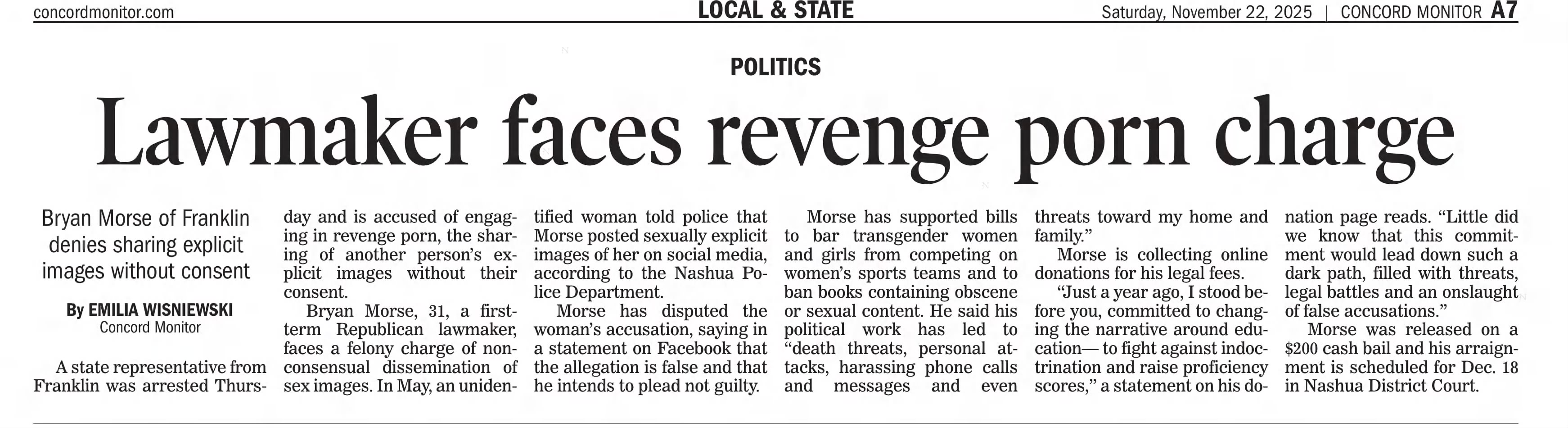 concordmonitor.com

LOCAL & STATE

Saturday, November 22, 2025 | CONCORD MONITOR A7

POLITICS

Lawmaker faces revenge porn charge

Bryan Morse of Franklin denies sharing explicit images without consent

By EMILIA WISNIEWSKI
Concord Monitor

A state representative from Franklin was arrested Thursday and is accused of engaging in revenge porn, the sharing of another person's explicit images without their consent.

Bryan Morse, 31, a first-term Republican lawmaker, faces a felony charge of nonconsensual dissemination of sex images. In May, an unidentified woman told police that Morse posted sexually explicit images of her on social media, according to the Nashua Police Department.

Morse has disputed the woman's accusation, saying in a statement on Facebook that the allegation is false and that he intends to plead not guilty.

Morse has supported bills to bar transgender women and girls from competing on women's sports teams and to ban books containing obscene or sexual content. He said his political work has led to "death threats, personal attacks, harassing phone calls and messages and even threats toward my home and family."

Morse is collecting online donations for his legal fees.

"Just a year ago, I stood before you, committed to changing the narrative around education— to fight against indoctrination and raise proficiency scores," a statement on his donation page reads. "Little did we know that this commitment would lead down such a dark path, filled with threats, legal battles and an onslaught of false accusations."

Morse was released on a $200 cash bail and his arraignment is scheduled for Dec. 18 in Nashua District Court.